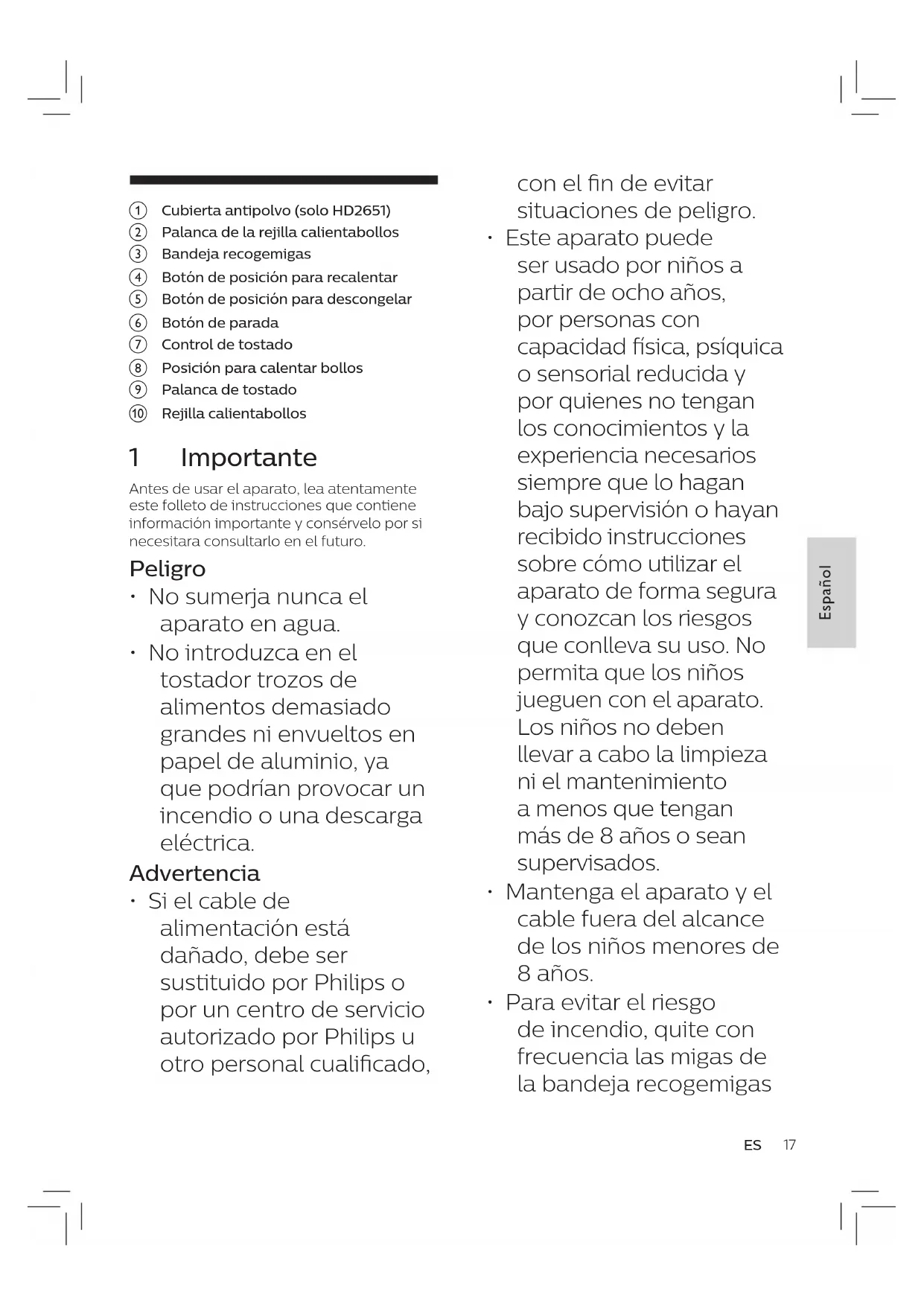 ① Cubierta antipolvo (solo HD2651)
② Palanca de la rejilla calientabollos
③ Bandeja recogemigas
④ Botón de posición para recalentar
⑤ Botón de posición para descongelar
⑥ Botón de parada
⑦ Control de tostado
⑧ Posición para calentar bollos
⑨ Palanca de tostado
⑩ Rejilla calientabollos

1 Importante

Antes de usar el aparato, lea atentamente este folleto de instrucciones que contiene información importante y consérvelo por si necesitara consultarlo en el futuro.

Peligro

• No sumerja nunca el aparato en agua.
• No introduzca en el tostador trozos de alimentos demasiado grandes ni envueltos en papel de aluminio, ya que podrían provocar un incendio o una descarga eléctrica.

Advertencia

• Si el cable de alimentación está dañado, debe ser sustituido por Philips o por un centro de servicio autorizado por Philips u otro personal cualificado, con el fin de evitar situaciones de peligro.
• Este aparato puede ser usado por niños a partir de ocho años, por personas con capacidad física, psíquica o sensorial reducida y por quienes no tengan los conocimientos y la experiencia necesarios siempre que lo hagan bajo supervisión o hayan recibido instrucciones sobre cómo utilizar el aparato de forma segura y conozcan los riesgos que conlleva su uso. No permita que los niños jueguen con el aparato. Los niños no deben llevar a cabo la limpieza ni el mantenimiento a menos que tengan más de 8 años o sean supervisados.
• Mantenga el aparato y el cable fuera del alcance de los niños menores de 8 años.
• Para evitar el riesgo de incendio, quite con frecuencia las migas de la bandeja recogemigas

Español

ES 17